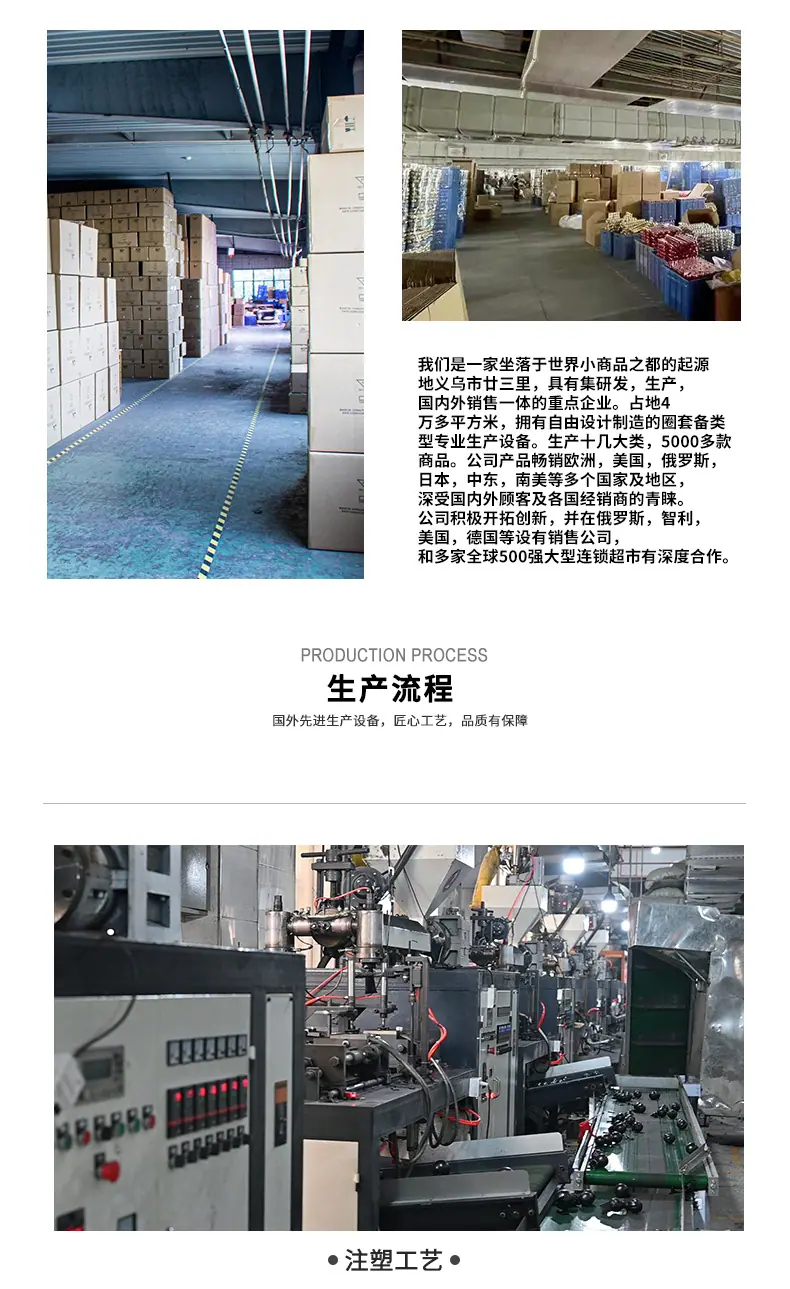 我们是一家坐落于世界小商品之都的起源地义乌市廿三里，具有集研发，生产，国内外销售一体的重点企业。占地4万多平方米，拥有自由设计制造的圈套备类型专业生产设备。生产十几大类，5000多款商品。公司产品畅销欧洲，美国，俄罗斯，日本，中东，南美等多个国家及地区，深受国内外顾客及各国经销商的青睐。公司积极开拓创新，并在俄罗斯，智利，美国，德国等设有销售公司，和多家全球500强大型连锁超市有深度合作。

PRODUCTION PROCESS
生产流程
国外先进生产设备，匠心工艺，品质有保障

• 注塑工艺 •